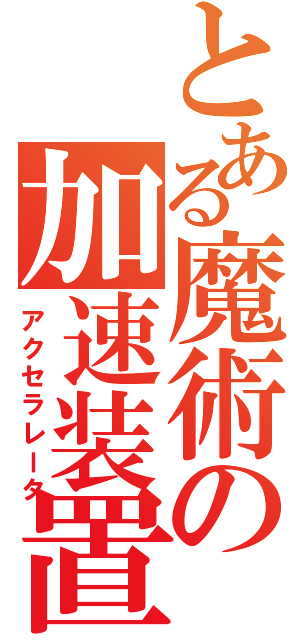 とある魔術の
加速装置
アクセラレータ